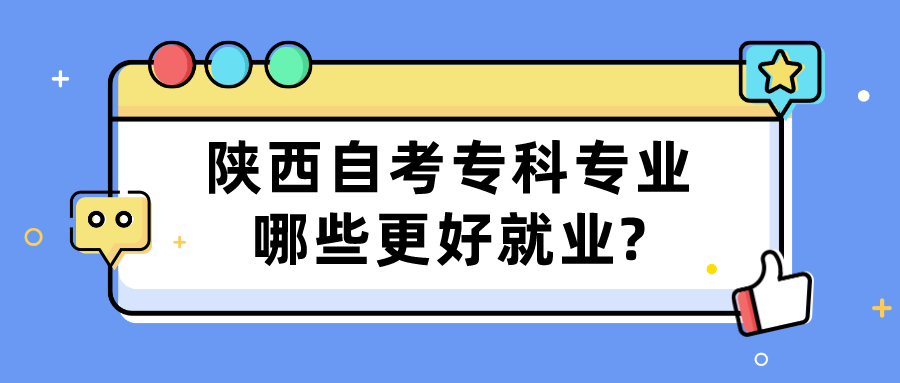 陕西自考专科专业
哪些更好就业?